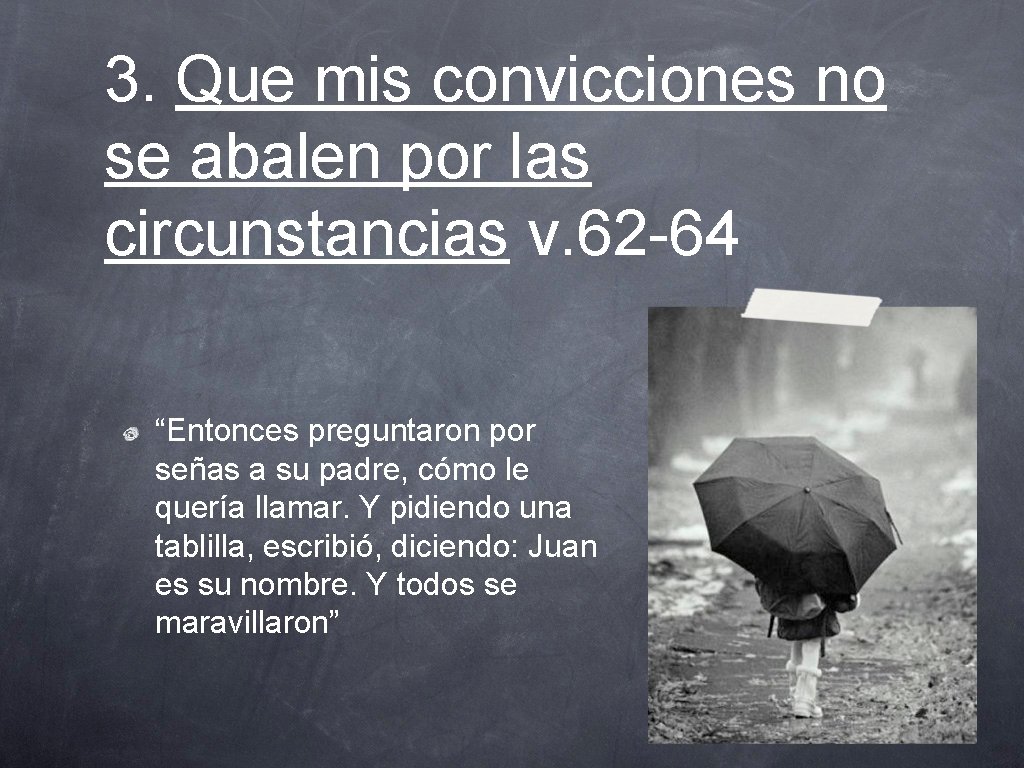 3. Que mis convicciones no se abalen por las circunstancias v. 62-64

“Entonces preguntaron por señas a su padre, cómo le quería llamar. Y pidiendo una tablilla, escribió, diciendo: Juan es su nombre. Y todos se maravillaron”